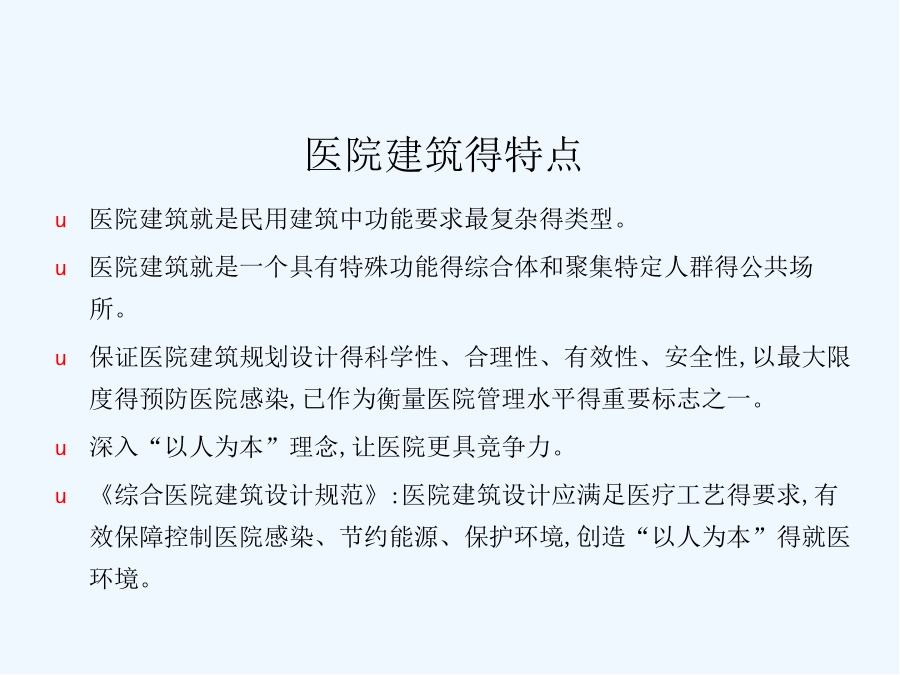 医院建筑得特点

u 医院建筑就是民用建筑中功能要求最复杂得类型。

u 医院建筑就是一个具有特殊功能得综合体和聚集特定人群得公共场所。

u 保证医院建筑规划设计得科学性、合理性、有效性、安全性,以最大限度得预防医院感染,已作为衡量医院管理水平得重要标志之一。

u 深入“以人为本”理念,让医院更具竞争力。

u 《综合医院建筑设计规范》:医院建筑设计应满足医疗工艺得要求,有效保障控制医院感染、节约能源、保护环境,创造“以人为本”得就医环境。